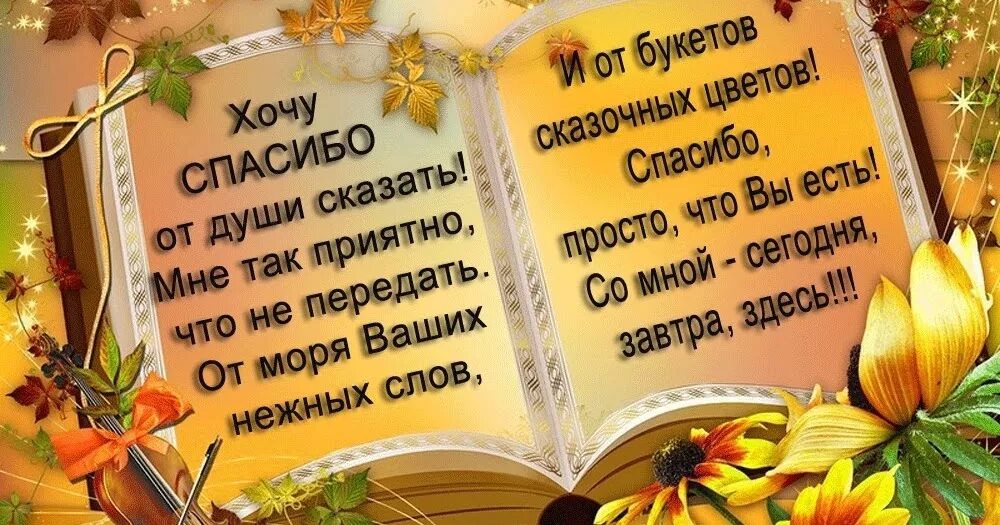 Хочу
СПАСИБО
от души сказать!
Мне так приятно,
что не передать.
От моря Ваших
нежных слов,

И от букетов
сказочных цветов!
Спасибо,
просто, что Вы есть!
Со мной - сегодня,
завтра, здесь!!!